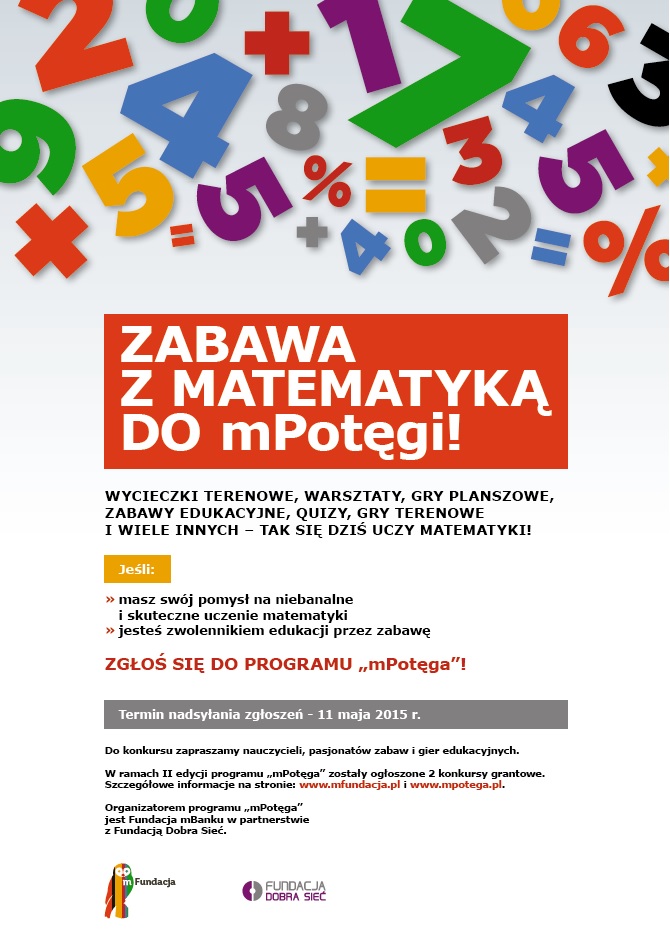 ZABAWA Z MATEMATYKĄ DO mPotęgi!

WYCIECZKI TERENOWE, WARSZTATY, GRY PLANSZOWE, ZABAWY EDUKACYJNE, QUIZY, GRY TERENOWE I WIELE INNYCH – TAK SIĘ DZIŚ UCZY MATEMATYKI!

Jeśli:

» masz swój pomysł na niebanalne i skuteczne uczenie matematyki
» jesteś zwolennikiem edukacji przez zabawę

ZGŁOŚ SIĘ DO PROGRAMU „mPotęga”!

Termin nadsyłania zgłoszeń - 11 maja 2015 r.

Do konkursu zapraszamy nauczycieli, pasjonatów zabaw i gier edukacyjnych.

W ramach II edycji programu „mPotęga” zostały ogłoszone 2 konkursy grantowe. Szczegółowe informacje na stronie: www.mfundacja.pl i www.mpotega.pl.

Organizatorem programu „mPotęga” jest Fundacja mBanku w partnerstwie z Fundacją Dobra Sieć.

m Fundacja

FUNDACJA DOBRA SIEĆ